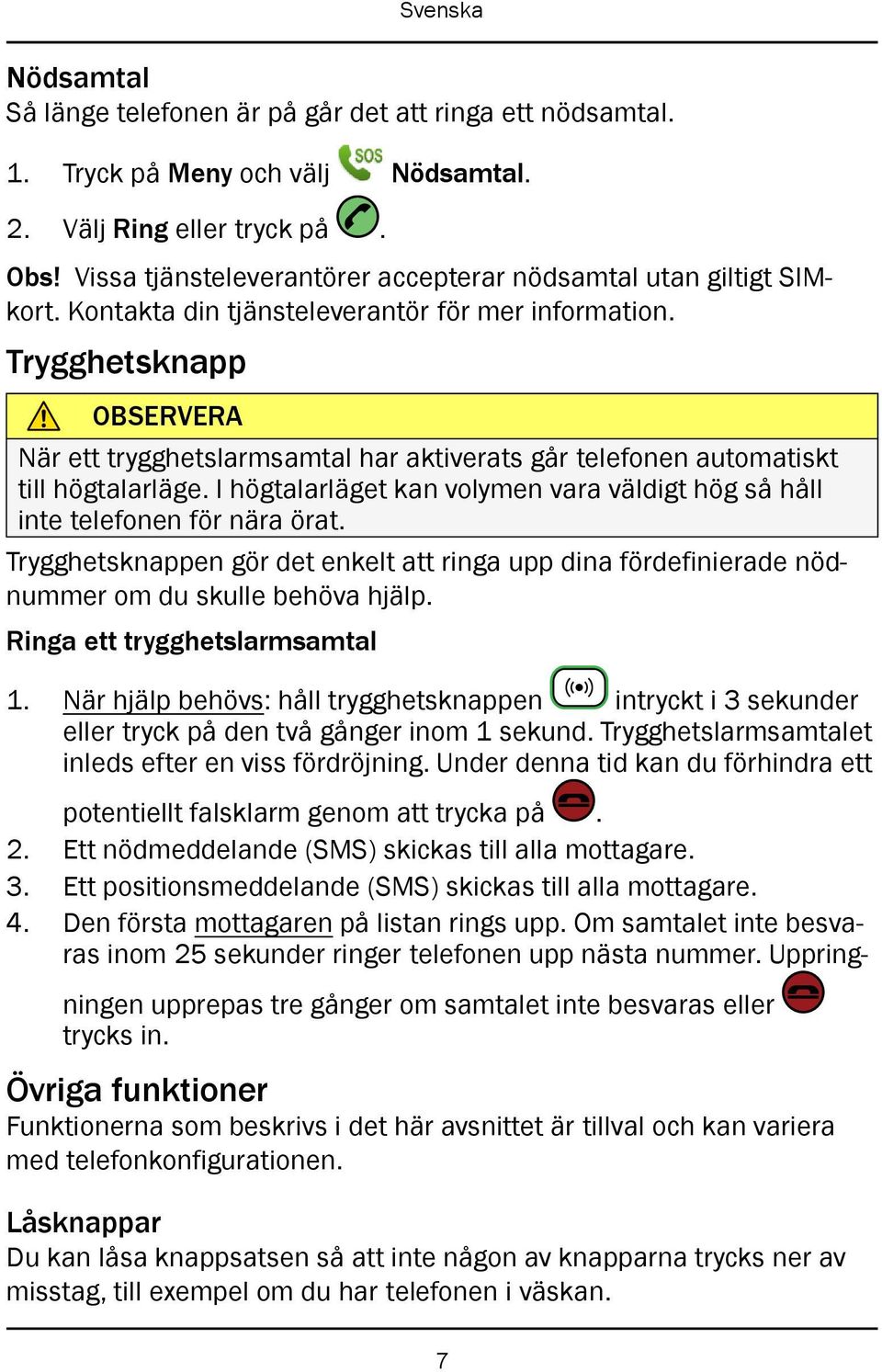 Svenska

Nödsamtal
Så länge telefonen är på går det att ringa ett nödsamtal.

1. Tryck på Meny och välj SOS Nödsamtal.
2. Välj Ring eller tryck på .

Obs! Vissa tjänsteleverantörer accepterar nödsamtal utan giltigt SIM-kort. Kontakta din tjänsteleverantör för mer information.

Trygghetsknapp

OBSERVERA

När ett trygghetslarmsamtal har aktiverats går telefonen automatiskt till högtalarläge. I högtalarläget kan volymen vara väldigt hög så håll inte telefonen för nära örat.

Trygghetsknappen gör det enkelt att ringa upp dina fördefinierade nödnummer om du skulle behöva hjälp.

Ringa ett trygghetslarmsamtal

1. När hjälp behövs: håll trygghetsknappen intryckt i 3 sekunder eller tryck på den två gånger inom 1 sekund. Trygghetslarmsamtalet inleds efter en viss fördröjning. Under denna tid kan du förhindra ett potentiellt falsklarm genom att trycka på .
2. Ett nödmeddelande (SMS) skickas till alla mottagare.
3. Ett positionsmeddelande (SMS) skickas till alla mottagare.
4. Den första mottagaren på listan rings upp. Om samtalet inte besvaras inom 25 sekunder ringer telefonen upp nästa nummer. Uppringningen upprepas tre gånger om samtalet inte besvaras eller trycks in.

Övriga funktioner
Funktionerna som beskrivs i det här avsnittet är tillval och kan variera med telefonkonfigurationen.

Låsknappar
Du kan låsa knappsatsen så att inte någon av knapparna trycks ner av misstag, till exempel om du har telefonen i väskan.

7